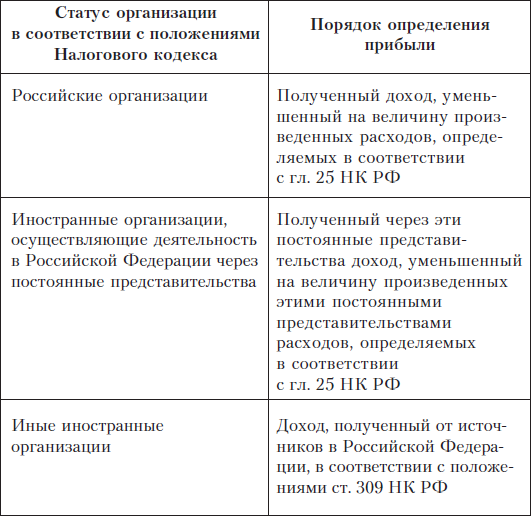 | Статус организации в соответствии с положениями Налогового кодекса | Порядок определения прибыли |
|---|---|
| Российские организации | Полученный доход, уменьшенный на величину произведенных расходов, определяемых в соответствии с гл. 25 НК РФ |
| Иностранные организации, осуществляющие деятельность в Российской Федерации через постоянные представительства | Полученный через эти постоянные представительства доход, уменьшенный на величину произведенных этими постоянными представительствами расходов, определяемых в соответствии с гл. 25 НК РФ |
| Иные иностранные организации | Доход, полученный от источников в Российской Федерации, в соответствии с положениями ст. 309 НК РФ |